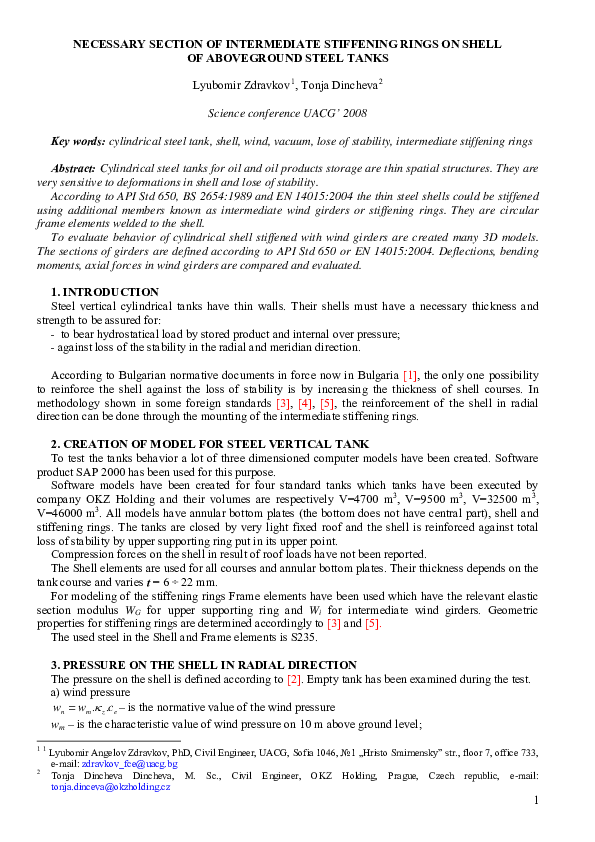 NECESSARY SECTION OF INTERMEDIATE STIFFENING RINGS ON SHELL OF ABOVEGROUND STEEL TANKS

Lyubomir Zdravkov$^1$, Tonja Dincheva$^2$

Science conference UACG' 2008

Key words: cylindrical steel tank, shell, wind, vacuum, lose of stability, intermediate stiffening rings

Abstract: Cylindrical steel tanks for oil and oil products storage are thin spatial structures. They are very sensitive to deformations in shell and lose of stability.
According to API Std 650, BS 2654:1989 and EN 14015:2004 the thin steel shells could be stiffened using additional members known as intermediate wind girders or stiffening rings. They are circular frame elements welded to the shell.
To evaluate behavior of cylindrical shell stiffened with wind girders are created many 3D models. The sections of girders are defined according to API Std 650 or EN 14015:2004. Deflections, bending moments, axial forces in wind girders are compared and evaluated.

1. INTRODUCTION
Steel vertical cylindrical tanks have thin walls. Their shells must have a necessary thickness and strength to be assured for:
- to bear hydrostatical load by stored product and internal over pressure;
- against loss of the stability in the radial and meridian direction.

According to Bulgarian normative documents in force now in Bulgaria [1], the only one possibility to reinforce the shell against the loss of stability is by increasing the thickness of shell courses. In methodology shown in some foreign standards [3], [4], [5], the reinforcement of the shell in radial direction can be done through the mounting of the intermediate stiffening rings.

2. CREATION OF MODEL FOR STEEL VERTICAL TANK
To test the tanks behavior a lot of three dimensioned computer models have been created. Software product SAP 2000 has been used for this purpose.
Software models have been created for four standard tanks which tanks have been executed by company OKZ Holding and their volumes are respectively V=4700 m$^3$, V=9500 m$^3$, V=32500 m$^3$, V=46000 m$^3$. All models have annular bottom plates (the bottom does not have central part), shell and stiffening rings. The tanks are closed by very light fixed roof and the shell is reinforced against total loss of stability by upper supporting ring put in its upper point.
Compression forces on the shell in result of roof loads have not been reported.
The Shell elements are used for all courses and annular bottom plates. Their thickness depends on the tank course and varies $t = 6 \div 22$ mm.
For modeling of the stiffening rings Frame elements have been used which have the relevant elastic section modulus $W_G$ for upper supporting ring and $W_i$ for intermediate wind girders. Geometric properties for stiffening rings are determined accordingly to [3] and [5].
The used steel in the Shell and Frame elements is S235.

3. PRESSURE ON THE SHELL IN RADIAL DIRECTION
The pressure on the shell is defined according to [2]. Empty tank has been examined during the test.
a) wind pressure
$w_n = w_m.\kappa_z.c_e$ – is the normative value of the wind pressure
$w_m$ – is the characteristic value of wind pressure on 10 m above ground level;

$^1$ $^1$ Lyubomir Angelov Zdravkov, PhD, Civil Engineer, UACG, Sofia 1046, №1 „Hristo Smirnensky" str., floor 7, office 733, e-mail: zdravkov_fce@uacg.bg
$^2$ Tonja Dincheva Dincheva, M. Sc., Civil Engineer, OKZ Holding, Prague, Czech republic, e-mail: tonja.dinceva@okzholding.cz

1